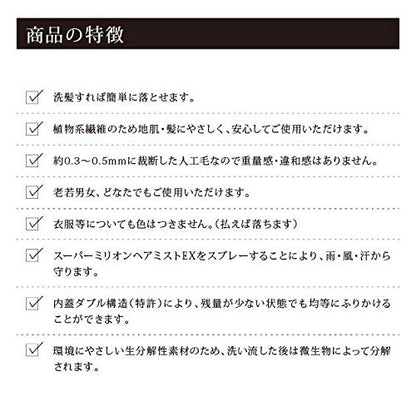 商品の特徴

☑ 洗髪すれば簡単に落とせます。

☑ 植物系繊維のため地肌・髪にやさしく、安心してご使用いただけます。

☑ 約0.3～0.5mmに裁断した人工毛なので重量感・違和感はありません。

☑ 老若男女、どなたでもご使用いただけます。

☑ 衣服等についても色はつきません。(払えば落ちます)

☑ スーパーミリオンヘアミストEXをスプレーすることにより、雨・風・汗から守ります。

☑ 内蓋ダブル構造(特許)により、残量が少ない状態でも均等にふりかけることができます。

☑ 環境にやさしい生分解性素材のため、洗い流した後は微生物によって分解されます。